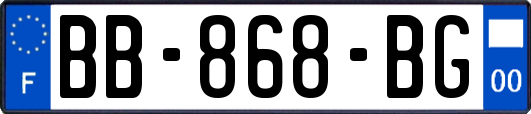 F
BB-868-BG
00